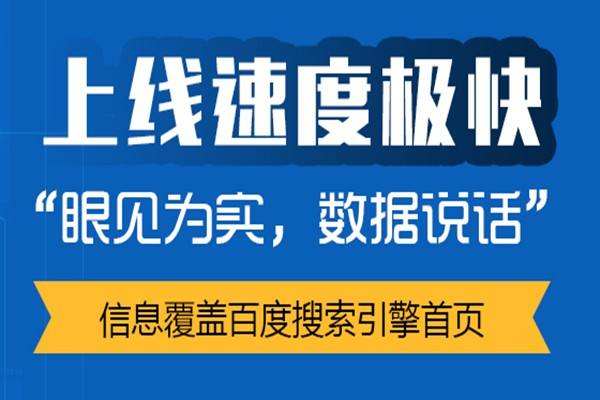 上线速度极快

“眼见为实，数据说话”

信息覆盖百度搜索引擎首页